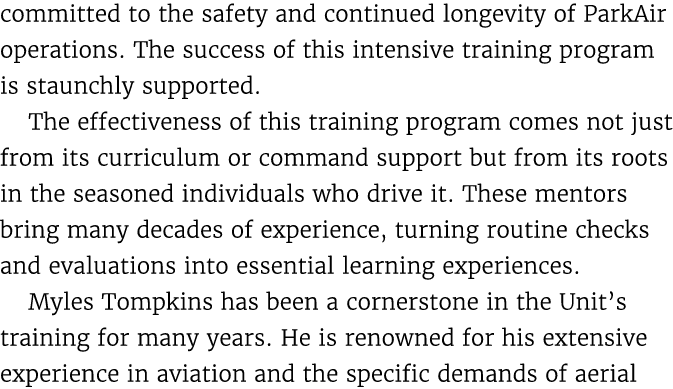 committed to the safety and continued longevity of ParkAir operations. The success of this intensive training program is staunchly supported.

The effectiveness of this training program comes not just from its curriculum or command support but from its roots in the seasoned individuals who drive it. These mentors bring many decades of experience, turning routine checks and evaluations into essential learning experiences.

Myles Tompkins has been a cornerstone in the Unit's training for many years. He is renowned for his extensive experience in aviation and the specific demands of aerial